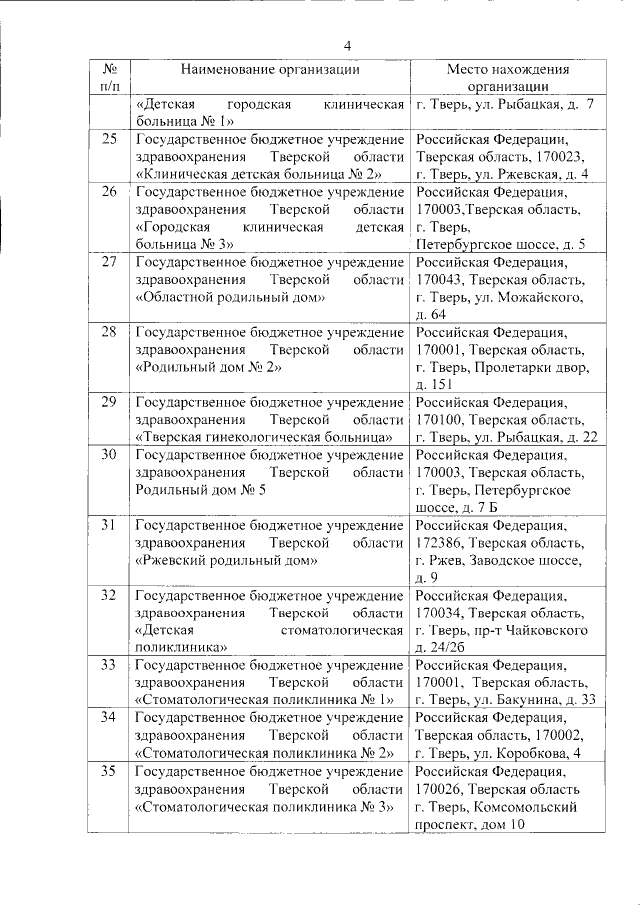 4

| № п/п | Наименование организации | Место нахождения организации |
|---|---|---|
| | «Детская городская клиническая больница № 1» | г. Тверь, ул. Рыбацкая, д. 7 |
| 25 | Государственное бюджетное учреждение здравоохранения Тверской области «Клиническая детская больница № 2» | Российская Федерации, Тверская область, 170023, г. Тверь, ул. Ржевская, д. 4 |
| 26 | Государственное бюджетное учреждение здравоохранения Тверской области «Городская клиническая детская больница № 3» | Российская Федерация, 170003,Тверская область, г. Тверь, Петербургское шоссе, д. 5 |
| 27 | Государственное бюджетное учреждение здравоохранения Тверской области «Областной родильный дом» | Российская Федерация, 170043, Тверская область, г. Тверь, ул. Можайского, д. 64 |
| 28 | Государственное бюджетное учреждение здравоохранения Тверской области «Родильный дом № 2» | Российская Федерация, 170001, Тверская область, г. Тверь, Пролетарки двор, д. 151 |
| 29 | Государственное бюджетное учреждение здравоохранения Тверской области «Тверская гинекологическая больница» | Российская Федерация, 170100, Тверская область, г. Тверь, ул. Рыбацкая, д. 22 |
| 30 | Государственное бюджетное учреждение здравоохранения Тверской области Родильный дом № 5 | Российская Федерация, 170003, Тверская область, г. Тверь, Петербургское шоссе, д. 7 Б |
| 31 | Государственное бюджетное учреждение здравоохранения Тверской области «Ржевский родильный дом» | Российская Федерация, 172386, Тверская область, г. Ржев, Заводское шоссе, д. 9 |
| 32 | Государственное бюджетное учреждение здравоохранения Тверской области «Детская стоматологическая поликлиника» | Российская Федерация, 170034, Тверская область, г. Тверь, пр-т Чайковского д. 24/2б |
| 33 | Государственное бюджетное учреждение здравоохранения Тверской области «Стоматологическая поликлиника № 1» | Российская Федерация, 170001, Тверская область, г. Тверь, ул. Бакунина, д. 33 |
| 34 | Государственное бюджетное учреждение здравоохранения Тверской области «Стоматологическая поликлиника № 2» | Российская Федерация, Тверская область, 170002, г. Тверь, ул. Коробкова, 4 |
| 35 | Государственное бюджетное учреждение здравоохранения Тверской области «Стоматологическая поликлиника № 3» | Российская Федерация, 170026, Тверская область г. Тверь, Комсомольский проспект, дом 10 |